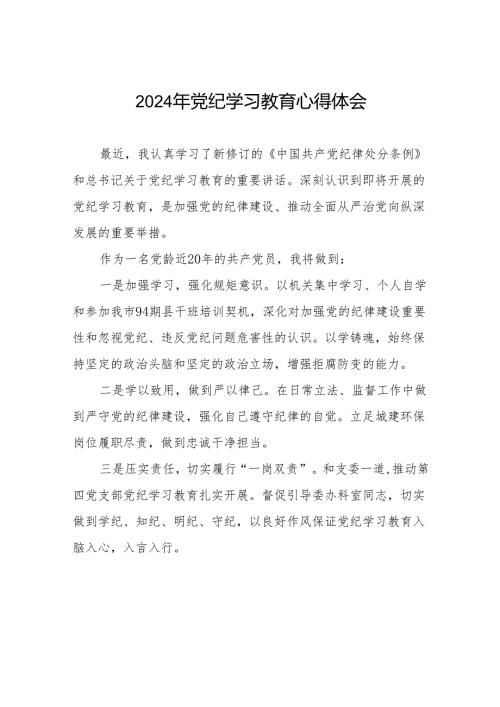 2024年党纪学习教育心得体会

最近，我认真学习了新修订的《中国共产党纪律处分条例》和总书记关于党纪学习教育的重要讲话。深刻认识到即将开展的党纪学习教育，是加强党的纪律建设、推动全面从严治党向纵深发展的重要举措。

作为一名党龄近20年的共产党员，我将做到：

一是加强学习，强化规矩意识。以机关集中学习、个人自学和参加我市94期县干班培训契机，深化对加强党的纪律建设重要性和忽视党纪、违反党纪问题危害性的认识。以学铸魂，始终保持坚定的政治头脑和坚定的政治立场，增强拒腐防变的能力。

二是学以致用，做到严以律己。在日常立法、监督工作中做到严守党的纪律建设，强化自己遵守纪律的自觉。立足城建环保岗位履职尽责，做到忠诚干净担当。

三是压实责任，切实履行“一岗双责”。和支委一道，推动第四党支部党纪学习教育扎实开展。督促引导委办科室同志，切实做到学纪、知纪、明纪、守纪，以良好作风保证党纪学习教育入脑入心，入言入行。